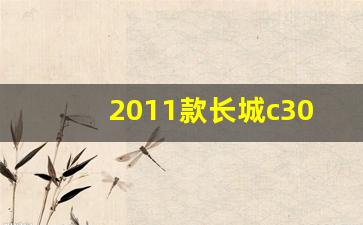 2011款长城c30